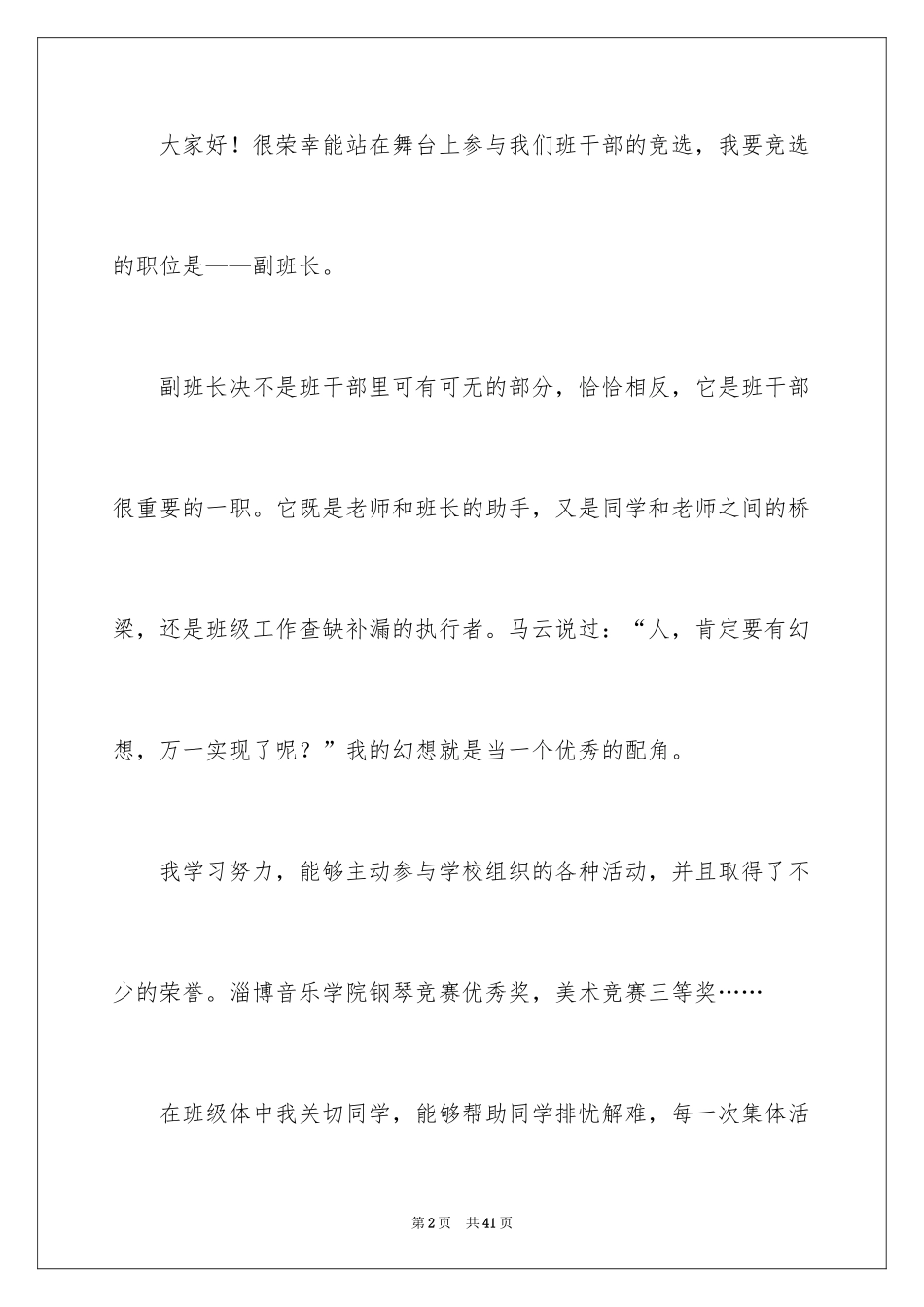 大家好！很荣幸能站在舞台上参与我们班干部的竞选，我要竞选的职位是——副班长。

副班长决不是班干部里可有可无的部分，恰恰相反，它是班干部很重要的一职。它既是老师和班长的助手，又是同学和老师之间的桥梁，还是班级工作查缺补漏的执行者。马云说过：“人，肯定要有幻想，万一实现了呢？”我的幻想就是当一个优秀的配角。

我学习努力，能够主动参与学校组织的各种活动，并且取得了不少的荣誉。淄博音乐学院钢琴竞赛优秀奖，美术竞赛三等奖……

在班级体中我关切同学，能够帮助同学排忧解难，每一次集体活

第2页　共41页